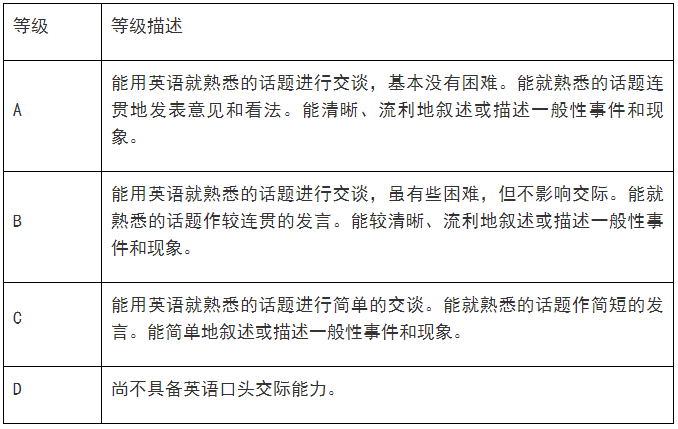 | 等级 | 等级描述 |
|---|---|
| A | 能用英语就熟悉的话题进行交谈，基本没有困难。能就熟悉的话题连贯地发表意见和看法。能清晰、流利地叙述或描述一般性事件和现象。 |
| B | 能用英语就熟悉的话题进行交谈，虽有些困难，但不影响交际。能就熟悉的话题作较连贯的发言。能较清晰、流利地叙述或描述一般性事件和现象。 |
| C | 能用英语就熟悉的话题进行简单的交谈。能就熟悉的话题作简短的发言。能简单地叙述或描述一般性事件和现象。 |
| D | 尚不具备英语口头交际能力。 |